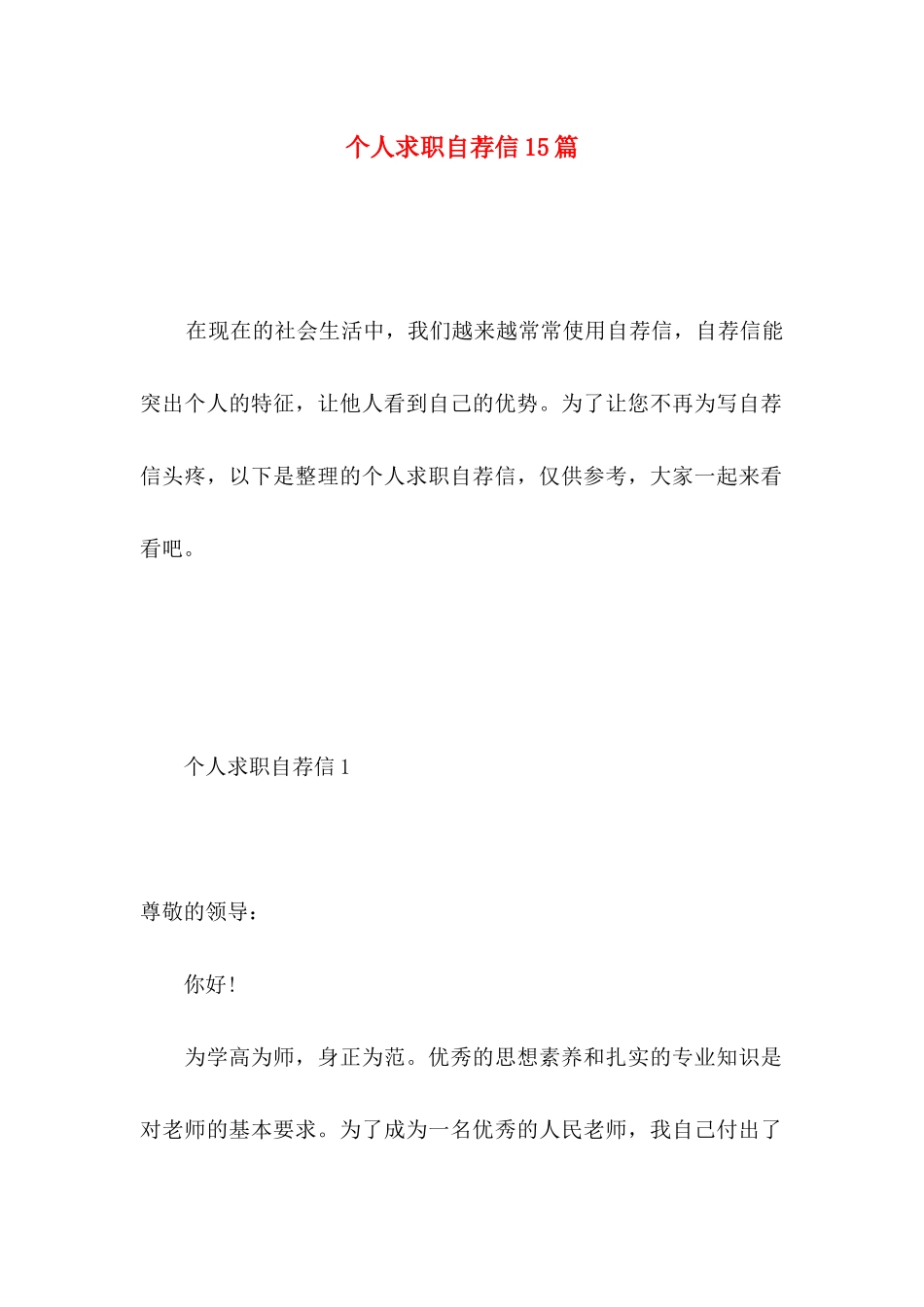 个人求职自荐信15篇

在现在的社会生活中，我们越来越常常使用自荐信，自荐信能突出个人的特征，让他人看到自己的优势。为了让您不再为写自荐信头疼，以下是整理的个人求职自荐信，仅供参考，大家一起来看看吧。

个人求职自荐信1

尊敬的领导：

你好！

为学高为师，身正为范。优秀的思想素养和扎实的专业知识是对老师的基本要求。为了成为一名优秀的人民老师，我自己付出了